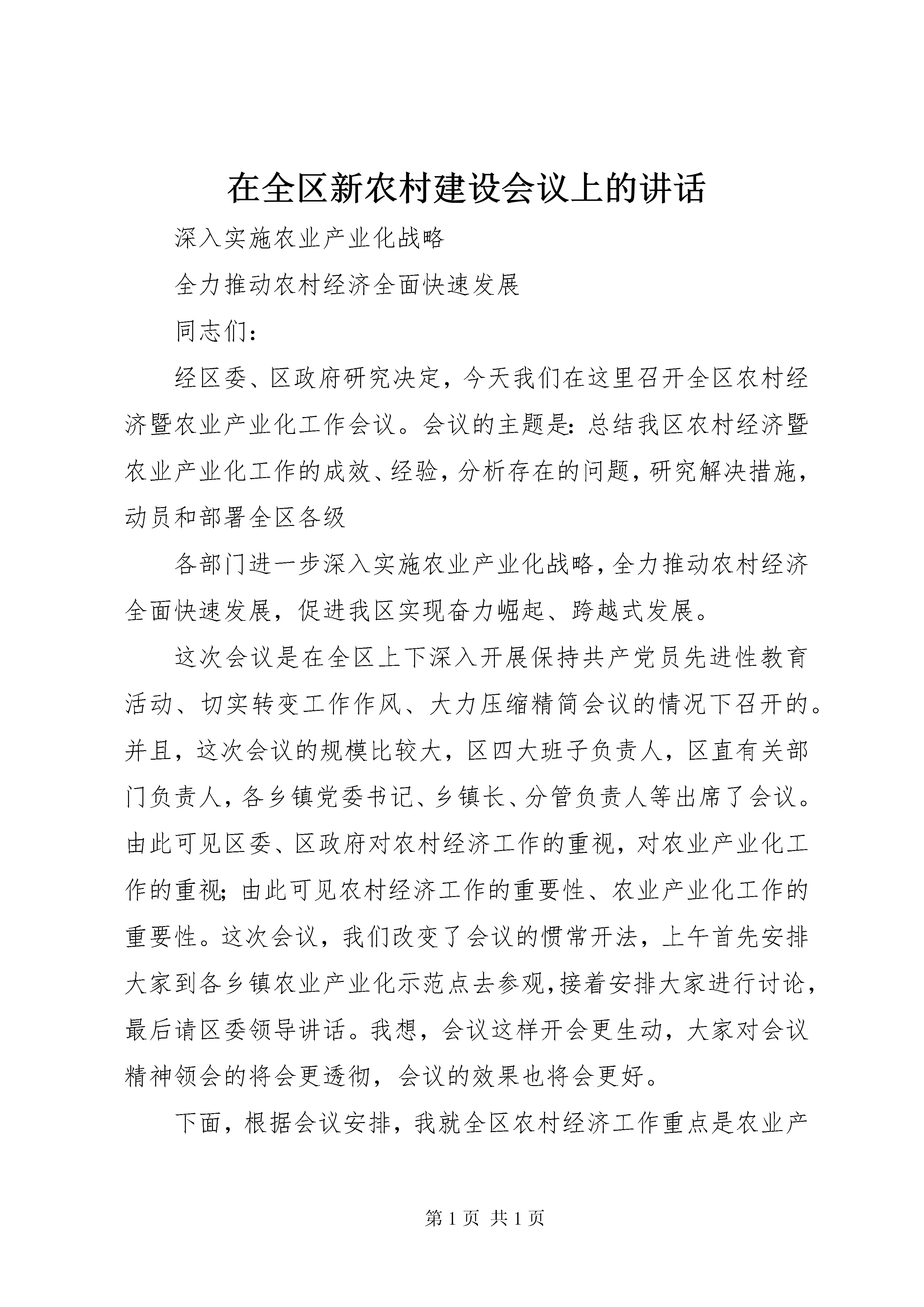 在全区新农村建设会议上的讲话

深入实施农业产业化战略

全力推动农村经济全面快速发展

同志们：

经区委、区政府研究决定，今天我们在这里召开全区农村经济暨农业产业化工作会议。会议的主题是：总结我区农村经济暨农业产业化工作的成效、经验，分析存在的问题，研究解决措施，动员和部署全区各级

各部门进一步深入实施农业产业化战略，全力推动农村经济全面快速发展，促进我区实现奋力崛起、跨越式发展。

这次会议是在全区上下深入开展保持共产党员先进性教育活动、切实转变工作作风、大力压缩精简会议的情况下召开的。并且，这次会议的规模比较大，区四大班子负责人，区直有关部门负责人，各乡镇党委书记、乡镇长、分管负责人等出席了会议。由此可见区委、区政府对农村经济工作的重视，对农业产业化工作的重视；由此可见农村经济工作的重要性、农业产业化工作的重要性。这次会议，我们改变了会议的惯常开法，上午首先安排大家到各乡镇农业产业化示范点去参观，接着安排大家进行讨论，最后请区委领导讲话。我想，会议这样开会更生动，大家对会议精神领会的将会更透彻，会议的效果也将会更好。

下面，根据会议安排，我就全区农村经济工作重点是农业产

第 1 页 共 1 页